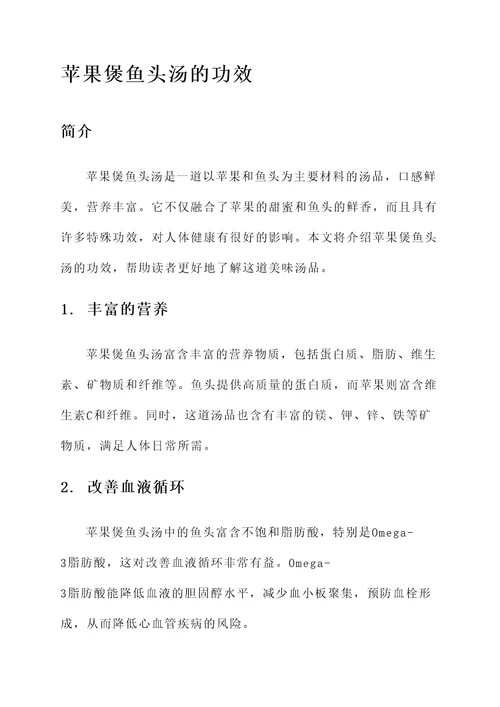 苹果煲鱼头汤的功效

简介

苹果煲鱼头汤是一道以苹果和鱼头为主要材料的汤品，口感鲜美，营养丰富。它不仅融合了苹果的甜蜜和鱼头的鲜香，而且具有许多特殊功效，对人体健康有很好的影响。本文将介绍苹果煲鱼头汤的功效，帮助读者更好地了解这道美味汤品。

1. 丰富的营养

苹果煲鱼头汤富含丰富的营养物质，包括蛋白质、脂肪、维生素、矿物质和纤维等。鱼头提供高质量的蛋白质，而苹果则富含维生素C和纤维。同时，这道汤品也含有丰富的镁、钾、锌、铁等矿物质，满足人体日常所需。

2. 改善血液循环

苹果煲鱼头汤中的鱼头富含不饱和脂肪酸，特别是Omega-3脂肪酸，这对改善血液循环非常有益。Omega-3脂肪酸能降低血液的胆固醇水平，减少血小板聚集，预防血栓形成，从而降低心血管疾病的风险。